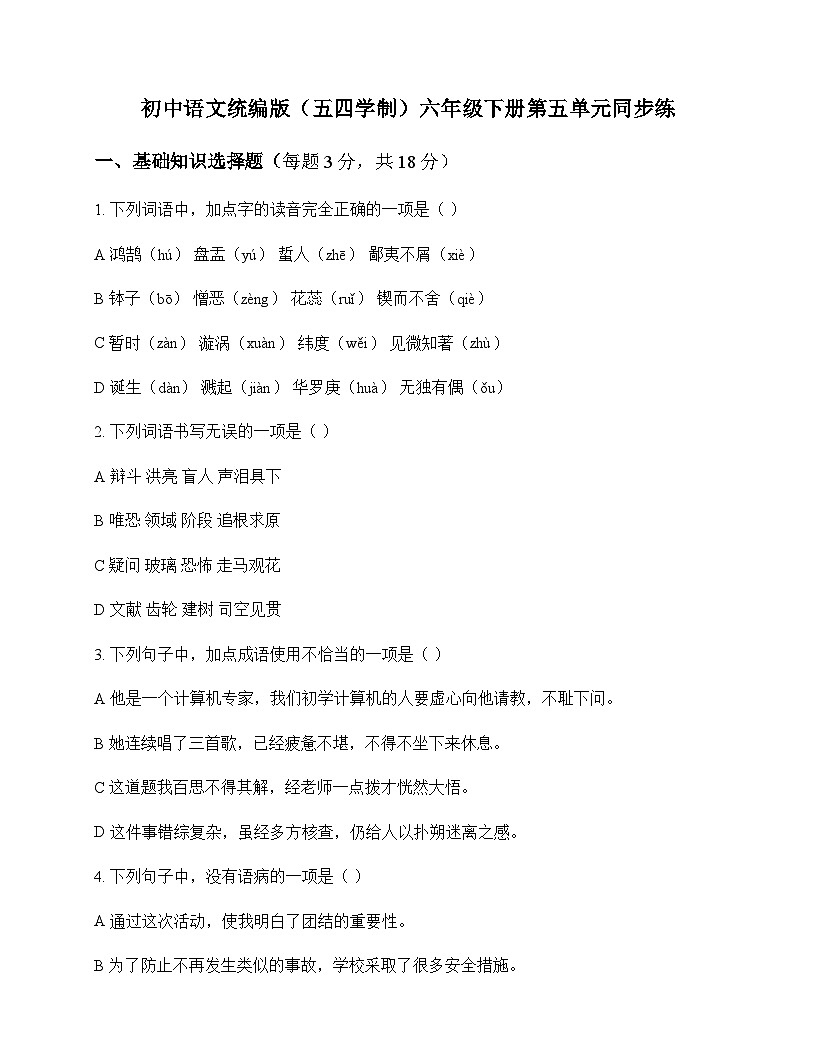 初中语文统编版（五四学制）六年级下册第五单元同步练

一、基础知识选择题（每题 3 分，共 18 分）

1. 下列词语中，加点字的读音完全正确的一项是（ ）

A 鸿鹄（hú） 盘盂（yú） 蜇人（zhē） 鄙夷不屑（xiè）

B 钵子（bō） 憎恶（zèng） 花蕊（ruǐ） 锲而不舍（qiè）

C 暂时（zàn） 漩涡（xuàn） 纬度（wěi） 见微知著（zhù）

D 诞生（dàn） 溅起（jiàn） 华罗庚（huà） 无独有偶（ǒu）

2. 下列词语书写无误的一项是（ ）

A 辩斗 洪亮 盲人 声泪具下

B 唯恐 领域 阶段 追根求原

C 疑问 玻璃 恐怖 走马观花

D 文献 齿轮 建树 司空见贯

3. 下列句子中，加点成语使用不恰当的一项是（ ）

A 他是一个计算机专家，我们初学计算机的人要虚心向他请教，不耻下问。

B 她连续唱了三首歌，已经疲惫不堪，不得不坐下来休息。

C 这道题我百思不得其解，经老师一点拨才恍然大悟。

D 这件事错综复杂，虽经多方核查，仍给人以扑朔迷离之感。

4. 下列句子中，没有语病的一项是（ ）

A 通过这次活动，使我明白了团结的重要性。

B 为了防止不再发生类似的事故，学校采取了很多安全措施。